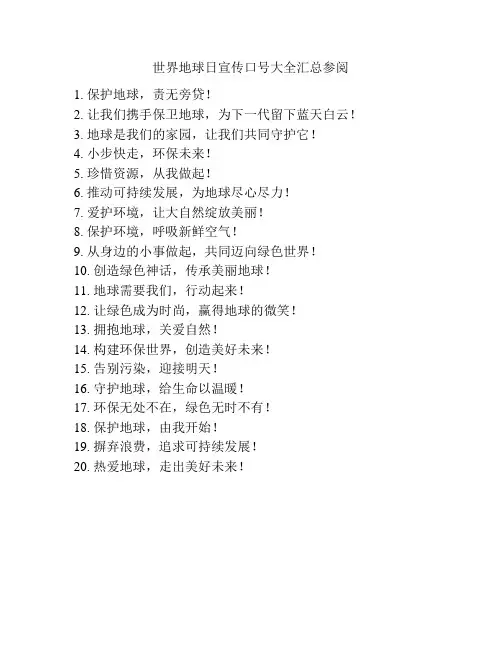 世界地球日宣传口号大全汇总参阅

1. 保护地球，责无旁贷！

2. 让我们携手保卫地球，为下一代留下蓝天白云！

3. 地球是我们的家园，让我们共同守护它！

4. 小步快走，环保未来！

5. 珍惜资源，从我做起！

6. 推动可持续发展，为地球尽心尽力！

7. 爱护环境，让大自然绽放美丽！

8. 保护环境，呼吸新鲜空气！

9. 从身边的小事做起，共同迈向绿色世界！

10. 创造绿色神话，传承美丽地球！

11. 地球需要我们，行动起来！

12. 让绿色成为时尚，赢得地球的微笑！

13. 拥抱地球，关爱自然！

14. 构建环保世界，创造美好未来！

15. 告别污染，迎接明天！

16. 守护地球，给生命以温暖！

17. 环保无处不在，绿色无时不有！

18. 保护地球，由我开始！

19. 摒弃浪费，追求可持续发展！

20. 热爱地球，走出美好未来！